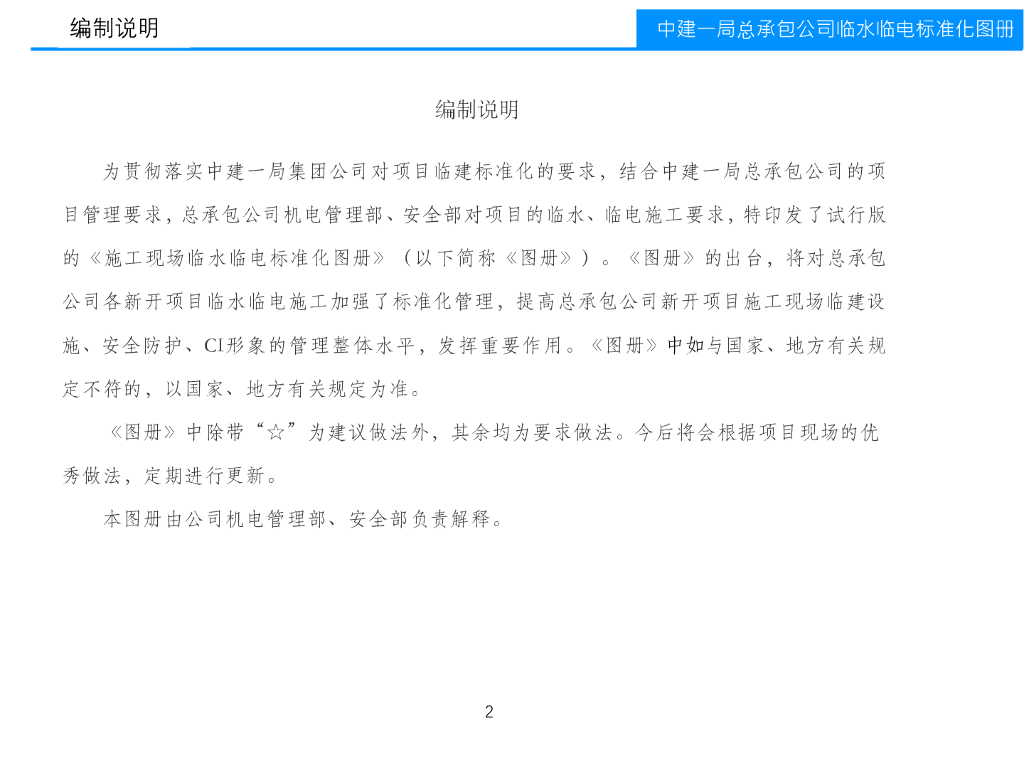 编制说明

中建一局总承包公司临水临电标准化图册

编制说明

为贯彻落实中建一局集团公司对项目临建标准化的要求，结合中建一局总承包公司的项目管理要求，总承包公司机电管理部、安全部对项目的临水、临电施工要求，特印发了试行版的《施工现场临水临电标准化图册》（以下简称《图册》）。《图册》的出台，将对总承包公司各新开项目临水临电施工加强了标准化管理，提高总承包公司新开项目施工现场临建设施、安全防护、CI形象的管理整体水平，发挥重要作用。《图册》中如与国家、地方有关规定不符的，以国家、地方有关规定为准。

《图册》中除带“☆”为建议做法外，其余均为要求做法。今后将会根据项目现场的优秀做法，定期进行更新。

本图册由公司机电管理部、安全部负责解释。

2